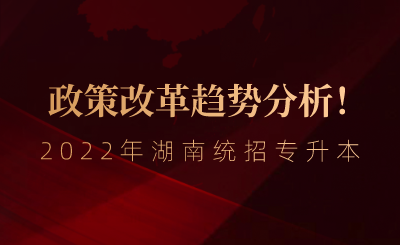 政策改革趋势分析！

2022年湖南统招专升本